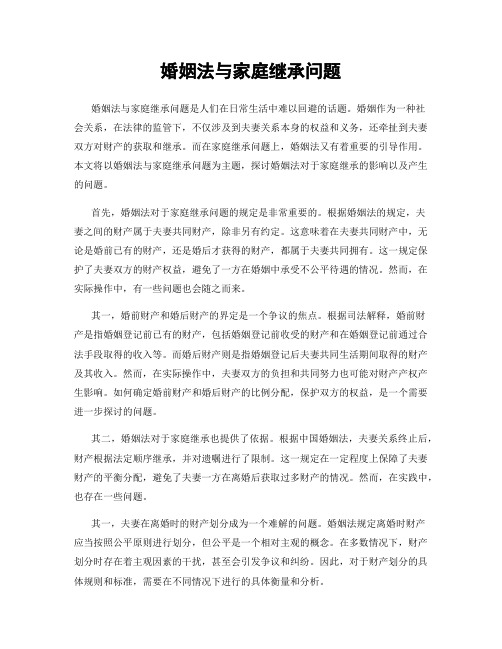 婚姻法与家庭继承问题

婚姻法与家庭继承问题是人们在日常生活中难以回避的话题。婚姻作为一种社会关系，在法律的监管下，不仅涉及到夫妻关系本身的权益和义务，还牵扯到夫妻双方对财产的获取和继承。而在家庭继承问题上，婚姻法又有着重要的引导作用。本文将以婚姻法与家庭继承问题为主题，探讨婚姻法对于家庭继承的影响以及产生的问题。

首先，婚姻法对于家庭继承问题的规定是非常重要的。根据婚姻法的规定，夫妻之间的财产属于夫妻共同财产，除非另有约定。这意味着在夫妻共同财产中，无论是婚前已有的财产，还是婚后才获得的财产，都属于夫妻共同拥有。这一规定保护了夫妻双方的财产权益，避免了一方在婚姻中承受不公平待遇的情况。然而，在实际操作中，有一些问题也会随之而来。

其一，婚前财产和婚后财产的界定是一个争议的焦点。根据司法解释，婚前财产是指婚姻登记前已有的财产，包括婚姻登记前收受的财产和在婚姻登记前通过合法手段取得的收入等。而婚后财产则是指婚姻登记后夫妻共同生活期间取得的财产及其收入。然而，在实际操作中，夫妻双方的负担和共同努力也可能对财产产权产生影响。如何确定婚前财产和婚后财产的比例分配，保护双方的权益，是一个需要进一步探讨的问题。

其二，婚姻法对于家庭继承也提供了依据。根据中国婚姻法，夫妻关系终止后，财产根据法定顺序继承，并对遗嘱进行了限制。这一规定在一定程度上保障了夫妻财产的平衡分配，避免了夫妻一方在离婚后获取过多财产的情况。然而，在实践中，也存在一些问题。

其一，夫妻在离婚时的财产划分成为一个难解的问题。婚姻法规定离婚时财产应当按照公平原则进行划分，但公平是一个相对主观的概念。在多数情况下，财产划分时存在着主观因素的干扰，甚至会引发争议和纠纷。因此，对于财产划分的具体规则和标准，需要在不同情况下进行的具体衡量和分析。